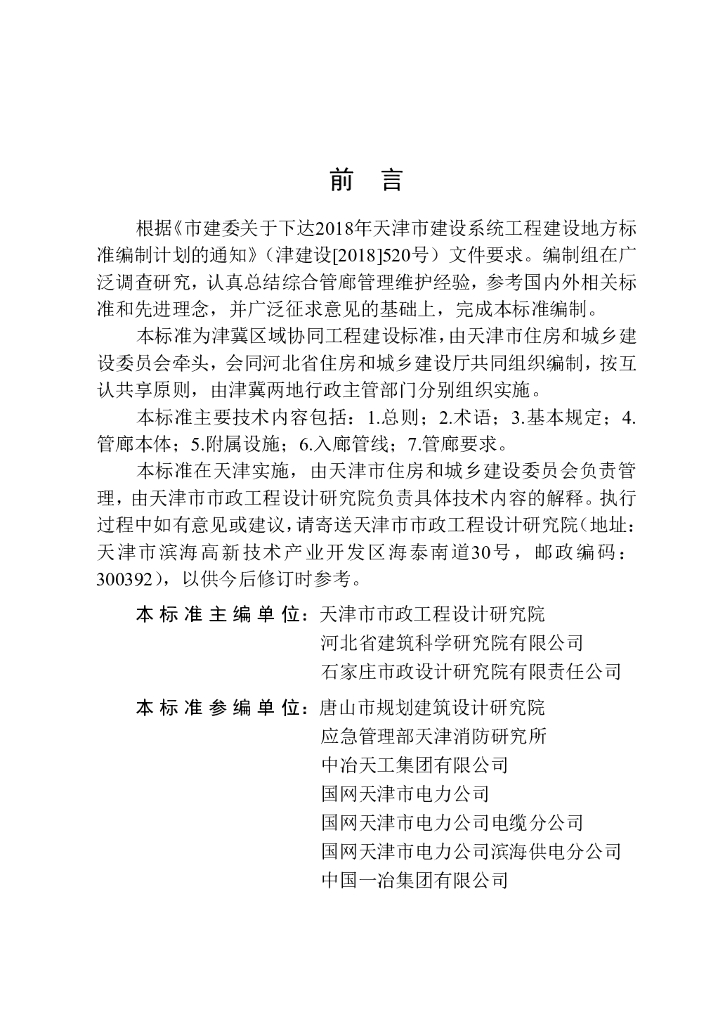 前 言

根据《市建委关于下达2018年天津市建设系统工程建设地方标准编制计划的通知》（津建设[2018]520号）文件要求。编制组在广泛调查研究，认真总结综合管廊管理维护经验，参考国内外相关标准和先进理念，并广泛征求意见的基础上，完成本标准编制。

本标准为津冀区域协同工程建设标准，由天津市住房和城乡建设委员会牵头，会同河北省住房和城乡建设厅共同组织编制，按互认共享原则，由津冀两地行政主管部门分别组织实施。

本标准主要技术内容包括：1.总则；2.术语；3.基本规定；4.管廊本体；5.附属设施；6.入廊管线；7.管廊要求。

本标准在天津实施，由天津市住房和城乡建设委员会负责管理，由天津市市政工程设计研究院负责具体技术内容的解释。执行过程中如有意见或建议，请寄送天津市市政工程设计研究院（地址：天津市滨海高新技术产业开发区海泰南道30号，邮政编码：300392），以供今后修订时参考。

本标准主编单位：天津市市政工程设计研究院
河北省建筑科学研究院有限公司
石家庄市政设计研究院有限责任公司

本标准参编单位：唐山市规划建筑设计研究院
应急管理部天津消防研究所
中冶天工集团有限公司
国网天津市电力公司
国网天津市电力公司电缆分公司
国网天津市电力公司滨海供电分公司
中国一冶集团有限公司